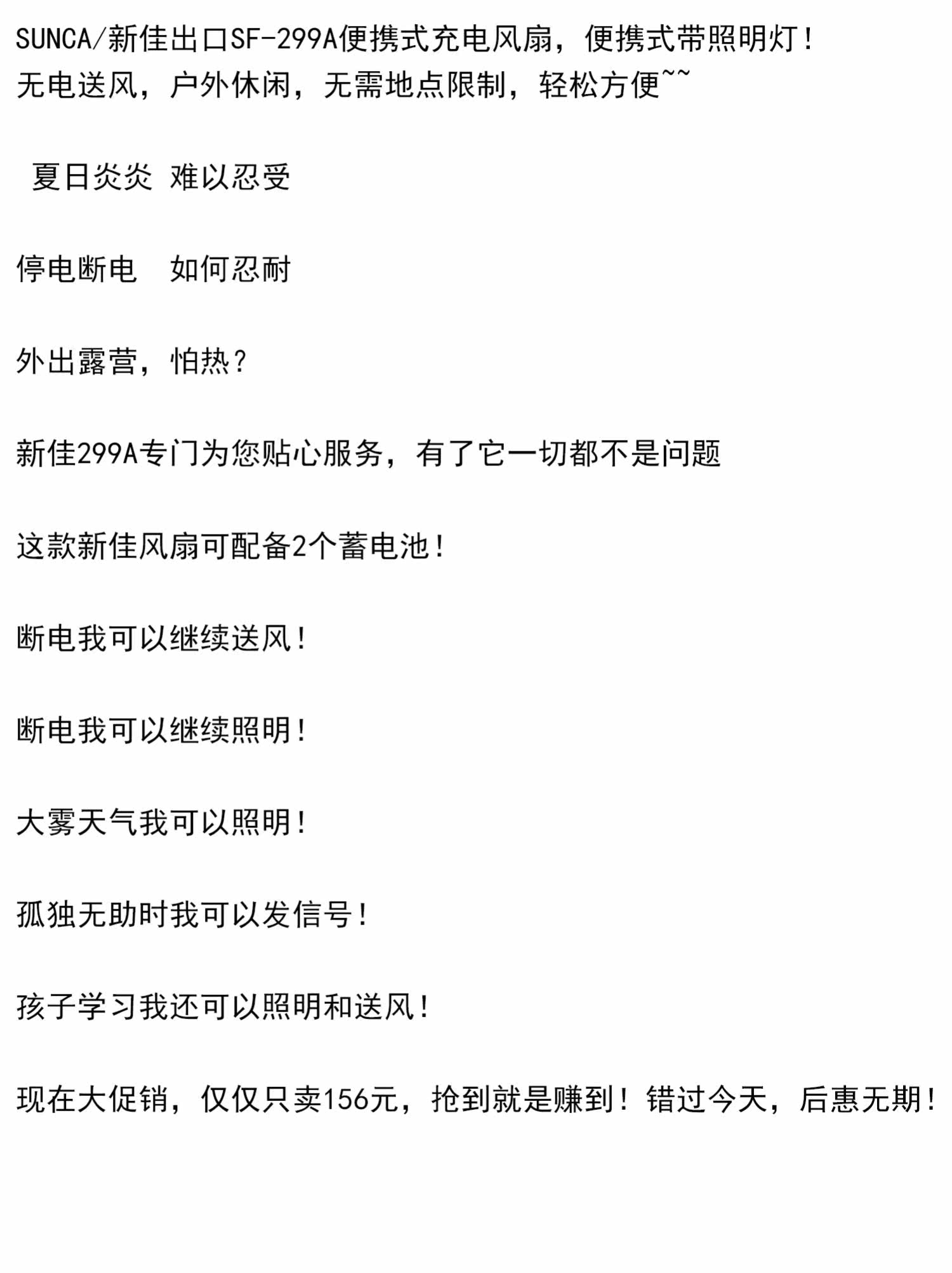 SUNCA/新佳出口SF-299A便携式充电风扇，便携式带照明灯！
无电送风，户外休闲，无需地点限制，轻松方便~~

夏日炎炎 难以忍受

停电断电　如何忍耐

外出露营，怕热？

新佳299A专门为您贴心服务，有了它一切都不是问题

这款新佳风扇可配备2个蓄电池！

断电我可以继续送风！

断电我可以继续照明！

大雾天气我可以照明！

孤独无助时我可以发信号！

孩子学习我还可以照明和送风！

现在大促销，仅仅只卖156元，抢到就是赚到！错过今天，后惠无期！